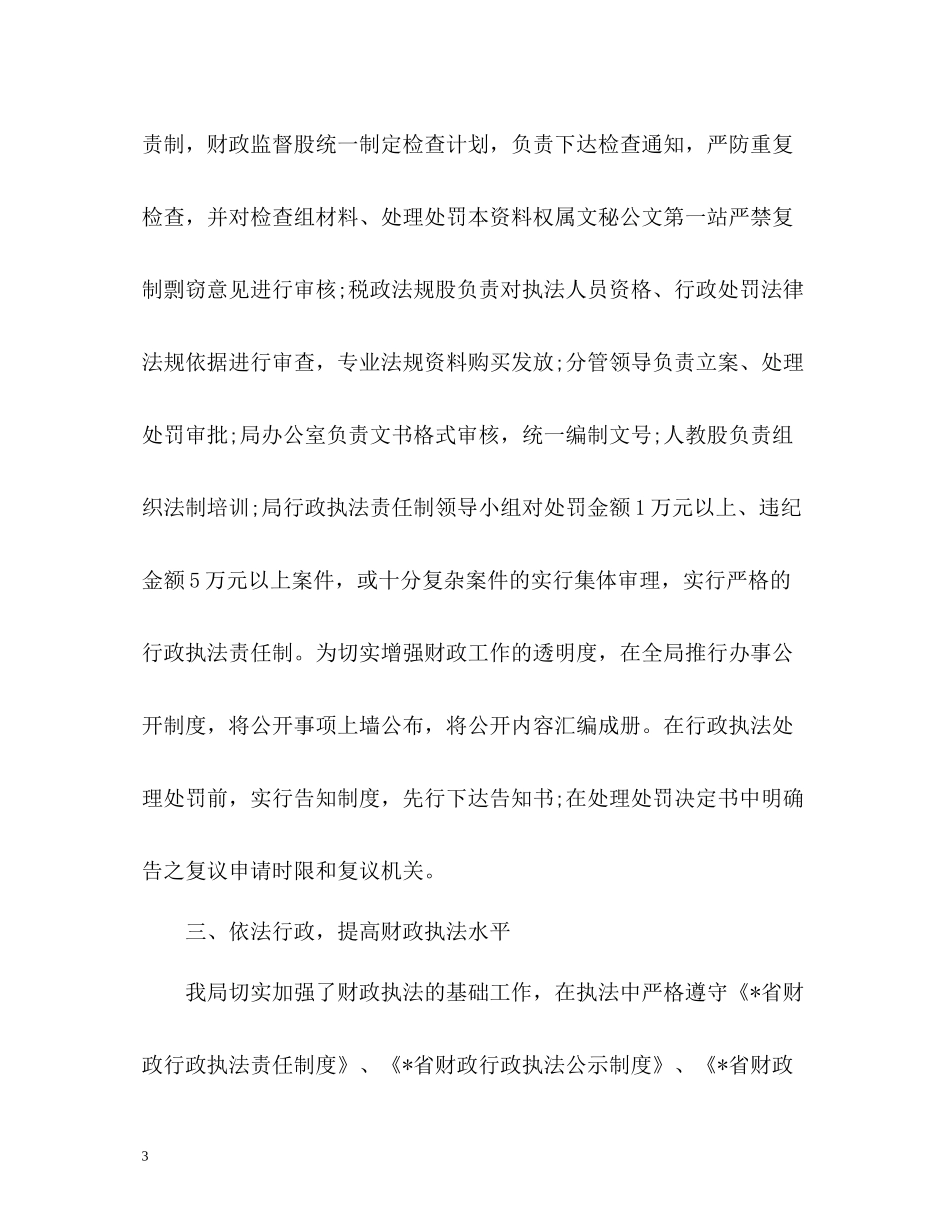 责制，财政监督股统一制定检查计划，负责下达检查通知，严防重复检查，并对检查组材料、处理处罚本资料权属文秘公文第一站严禁复制剽窃意见进行审核;税政法规股负责对执法人员资格、行政处罚法律法规依据进行审查，专业法规资料购买发放;分管领导负责立案、处理处罚审批;局办公室负责文书格式审核，统一编制文号;人教股负责组织法制培训;局行政执法责任制领导小组对处罚金额1万元以上、违纪金额5万元以上案件，或十分复杂案件的实行集体审理，实行严格的行政执法责任制。为切实增强财政工作的透明度，在全局推行办事公开制度，将公开事项上墙公布，将公开内容汇编成册。在行政执法处理处罚前，实行告知制度，先行下达告知书;在处理处罚决定书中明确告之复议申请时限和复议机关。

三、依法行政，提高财政执法水平

我局切实加强了财政执法的基础工作，在执法中严格遵守《*省财政行政执法责任制度》、《*省财政行政执法公示制度》、《*省财政

3